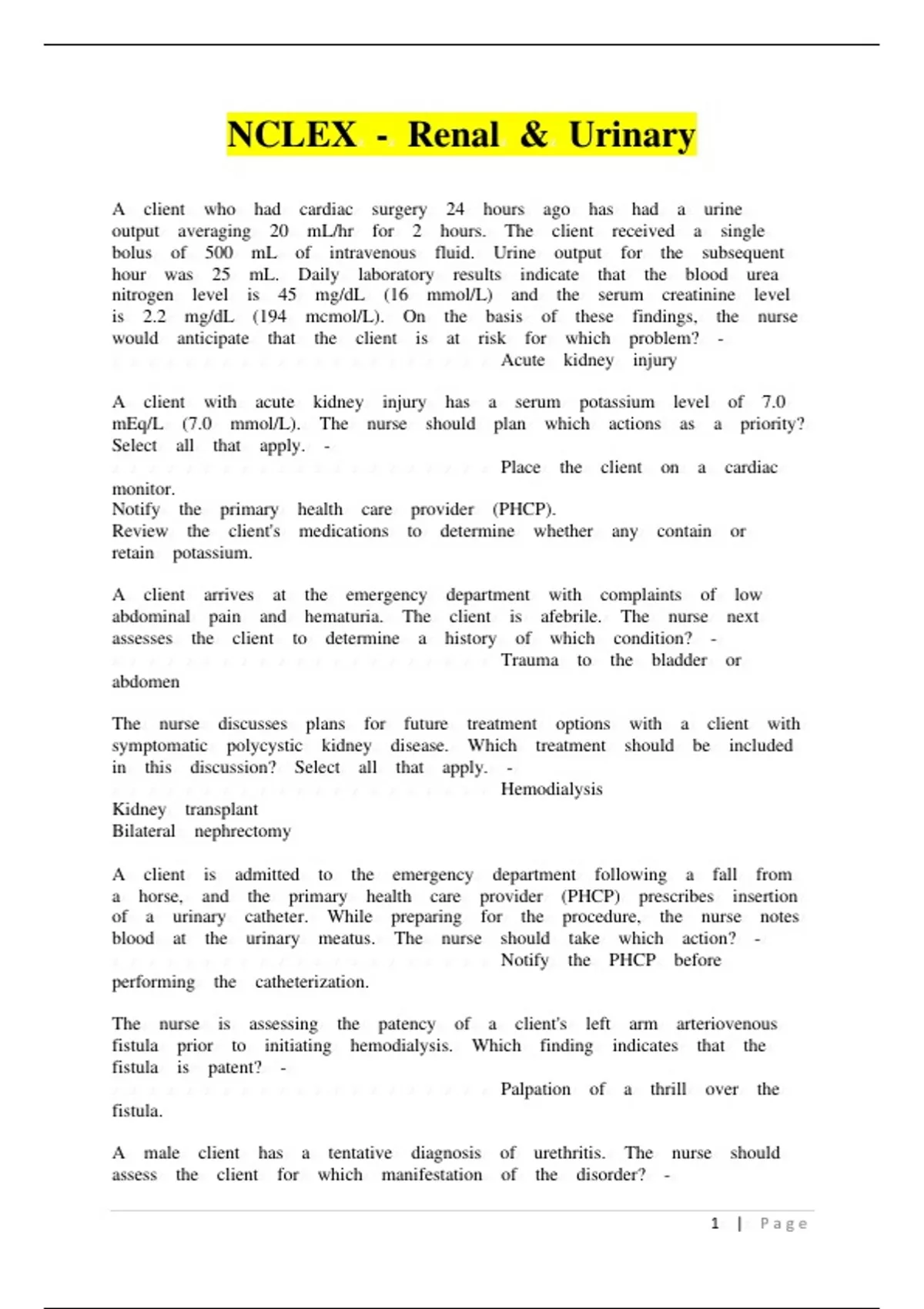 NCLEX - Renal & Urinary

A client who had cardiac surgery 24 hours ago has had a urine output averaging 20 mL/hr for 2 hours. The client received a single bolus of 500 mL of intravenous fluid. Urine output for the subsequent hour was 25 mL. Daily laboratory results indicate that the blood urea nitrogen level is 45 mg/dL (16 mmol/L) and the serum creatinine level is 2.2 mg/dL (194 mcmol/L). On the basis of these findings, the nurse would anticipate that the client is at risk for which problem? - Acute kidney injury

A client with acute kidney injury has a serum potassium level of 7.0 mEq/L (7.0 mmol/L). The nurse should plan which actions as a priority? Select all that apply. - Place the client on a cardiac monitor.
Notify the primary health care provider (PHCP).
Review the client's medications to determine whether any contain or retain potassium.

A client arrives at the emergency department with complaints of low abdominal pain and hematuria. The client is afebrile. The nurse next assesses the client to determine a history of which condition? - Trauma to the bladder or abdomen

The nurse discusses plans for future treatment options with a client with symptomatic polycystic kidney disease. Which treatment should be included in this discussion? Select all that apply. - Hemodialysis
Kidney transplant
Bilateral nephrectomy

A client is admitted to the emergency department following a fall from a horse, and the primary health care provider (PHCP) prescribes insertion of a urinary catheter. While preparing for the procedure, the nurse notes blood at the urinary meatus. The nurse should take which action? - Notify the PHCP before performing the catheterization.

The nurse is assessing the patency of a client's left arm arteriovenous fistula prior to initiating hemodialysis. Which finding indicates that the fistula is patent? - Palpation of a thrill over the fistula.

A male client has a tentative diagnosis of urethritis. The nurse should assess the client for which manifestation of the disorder? -

1 | Page